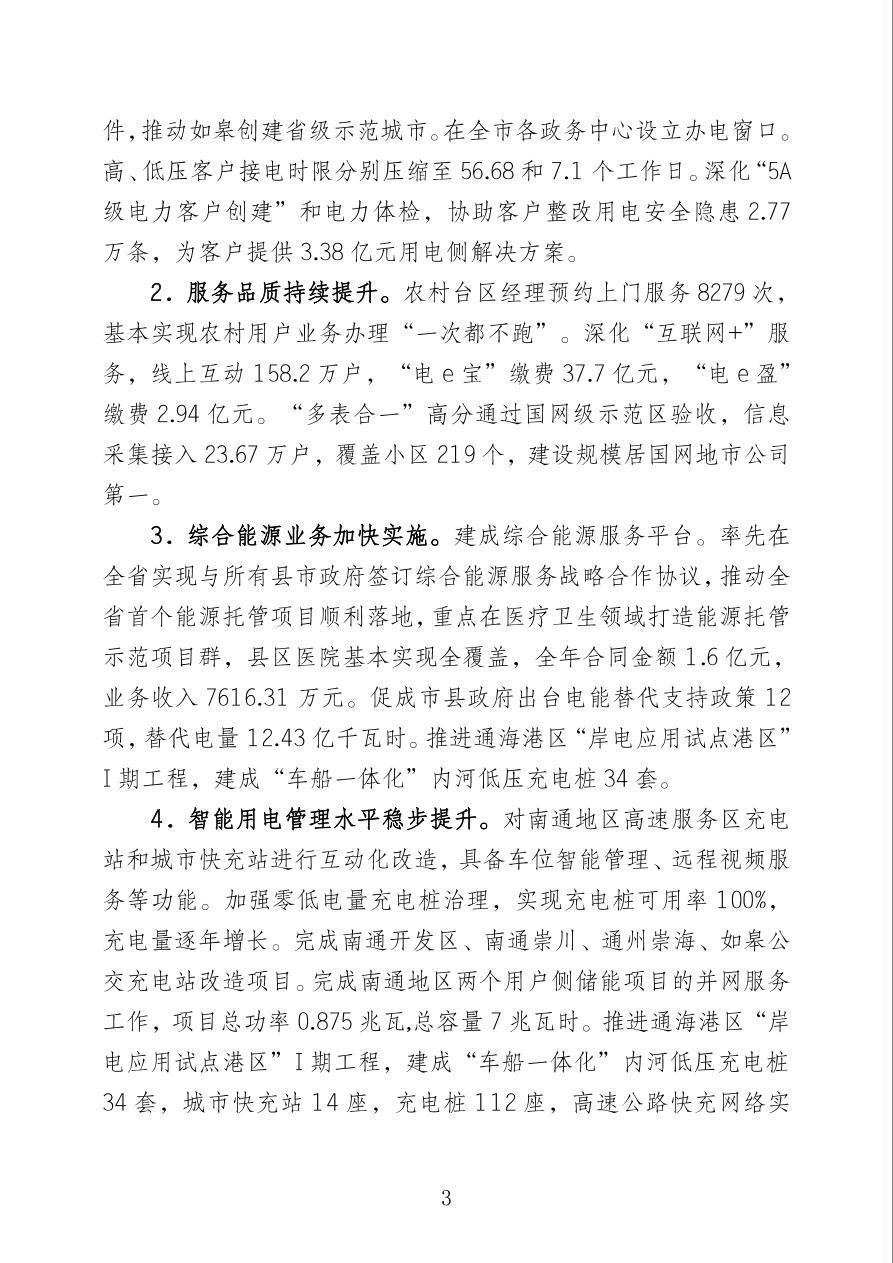 件，推动如皋创建省级示范城市。在全市各政务中心设立办电窗口。高、低压客户接电时限分别压缩至56.68和7.1个工作日。深化“5A级电力客户创建”和电力体检，协助客户整改用电安全隐患2.77万条，为客户提供3.38亿元用电侧解决方案。

2．服务品质持续提升。农村台区经理预约上门服务8279次，基本实现农村用户业务办理“一次都不跑”。深化“互联网+”服务，线上互动158.2万户，“电e宝”缴费37.7亿元，“电e盈”缴费2.94亿元。“多表合一”高分通过国网级示范区验收，信息采集接入23.67万户，覆盖小区219个，建设规模居国网地市公司第一。

3．综合能源业务加快实施。建成综合能源服务平台。率先在全省实现与所有县市政府签订综合能源服务战略合作协议，推动全省首个能源托管项目顺利落地，重点在医疗卫生领域打造能源托管示范项目群，县区医院基本实现全覆盖，全年合同金额1.6亿元，业务收入7616.31万元。促成市县政府出台电能替代支持政策12项，替代电量12.43亿千瓦时。推进通海港区“岸电应用试点港区”I期工程，建成“车船一体化”内河低压充电桩34套。

4．智能用电管理水平稳步提升。对南通地区高速服务区充电站和城市快充站进行互动化改造，具备车位智能管理、远程视频服务等功能。加强零低电量充电桩治理，实现充电桩可用率100%，充电量逐年增长。完成南通开发区、南通崇川、通州崇海、如皋公交充电站改造项目。完成南通地区两个用户侧储能项目的并网服务工作，项目总功率0.875兆瓦，总容量7兆瓦时。推进通海港区“岸电应用试点港区”I期工程，建成“车船一体化”内河低压充电桩34套，城市快充站14座，充电桩112座，高速公路快充网络实

3